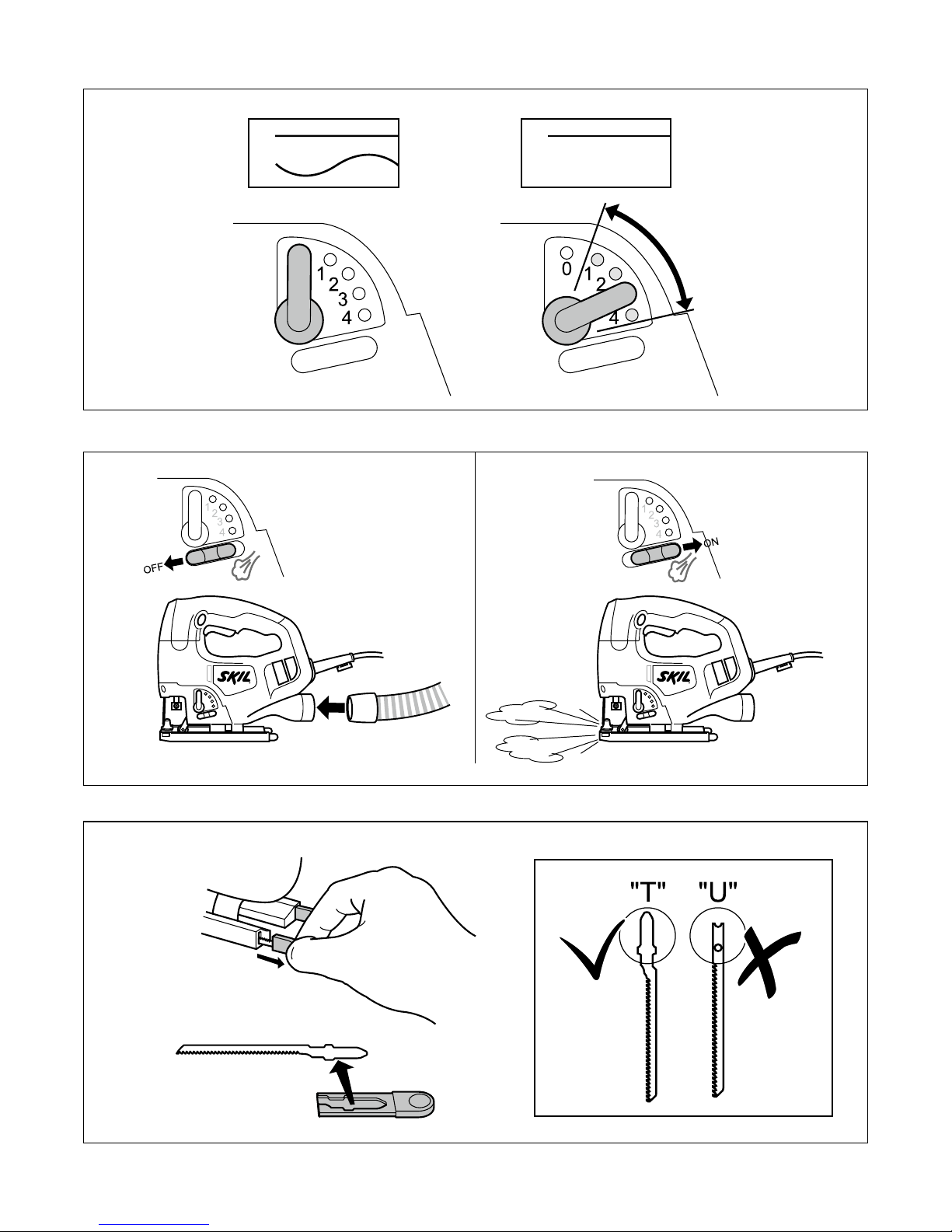 1
2
3
4

0
1
2
4

1
2
3
4
OFF

SKIL

1
2
3
4
ON

SKIL

"T" "U"